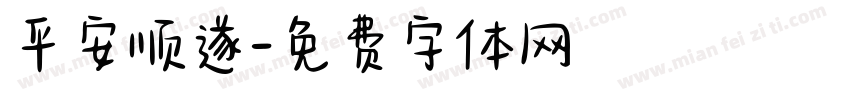 平安顺遂-免费字体网

www.mian fei zi ti.com